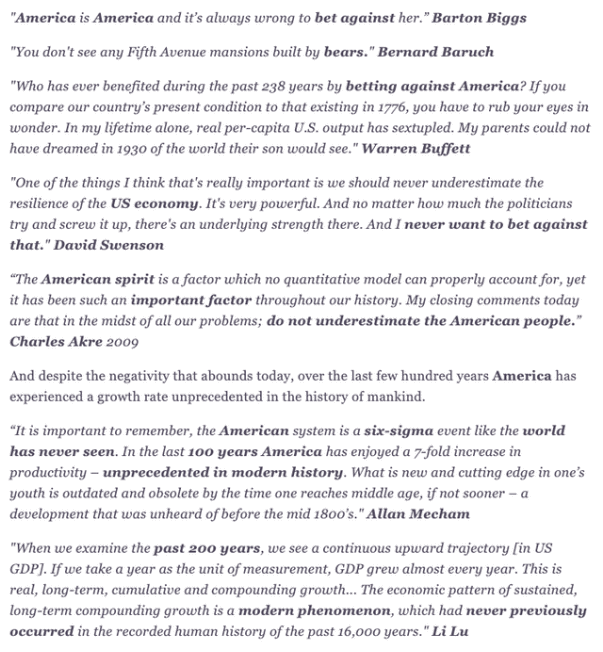 "America is America and it's always wrong to bet against her." Barton Biggs

"You don't see any Fifth Avenue mansions built by bears." Bernard Baruch

"Who has ever benefited during the past 238 years by betting against America? If you compare our country's present condition to that existing in 1776, you have to rub your eyes in wonder. In my lifetime alone, real per-capita U.S. output has sextupled. My parents could not have dreamed in 1930 of the world their son would see." Warren Buffett

"One of the things I think that's really important is we should never underestimate the resilience of the US economy. It's very powerful. And no matter how much the politicians try and screw it up, there's an underlying strength there. And I never want to bet against that." David Swenson

"The American spirit is a factor which no quantitative model can properly account for, yet it has been such an important factor throughout our history. My closing comments today are that in the midst of all our problems; do not underestimate the American people." Charles Akre 2009

And despite the negativity that abounds today, over the last few hundred years America has experienced a growth rate unprecedented in the history of mankind.

"It is important to remember, the American system is a six-sigma event like the world has never seen. In the last 100 years America has enjoyed a 7-fold increase in productivity – unprecedented in modern history. What is new and cutting edge in one's youth is outdated and obsolete by the time one reaches middle age, if not sooner – a development that was unheard of before the mid 1800's." Allan Mecham

"When we examine the past 200 years, we see a continuous upward trajectory [in US GDP]. If we take a year as the unit of measurement, GDP grew almost every year. This is real, long-term, cumulative and compounding growth... The economic pattern of sustained, long-term compounding growth is a modern phenomenon, which had never previously occurred in the recorded human history of the past 16,000 years." Li Lu